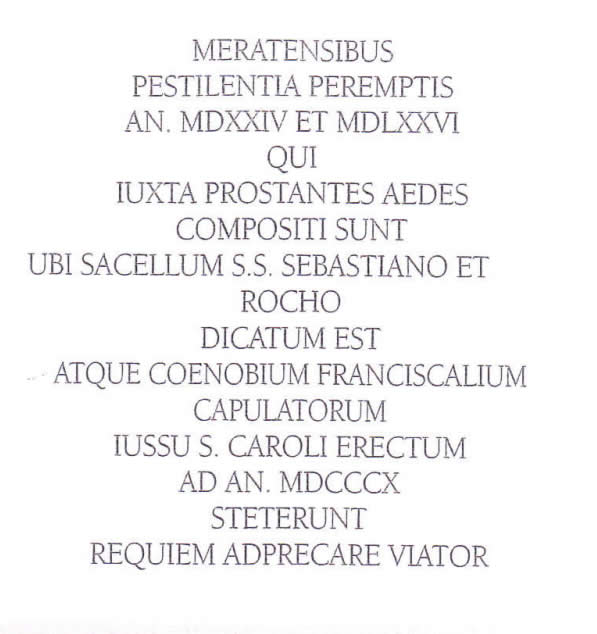 MERATENSIBUS
PESTILENTIA PEREMPTIS
AN. MDXXIV ET MDLXXVI
QUI
IUXTA PROSTANTES AEDES
COMPOSITI SUNT
UBI SACELLUM S.S. SEBASTIANO ET
ROCHO
DICATUM EST
ATQUE COENOBIUM FRANCISCALIUM
CAPULATORUM
IUSSU S. CAROLI ERECTUM
AD AN. MDCCCX
STETERUNT
REQUIEM ADPRECARE VIATOR